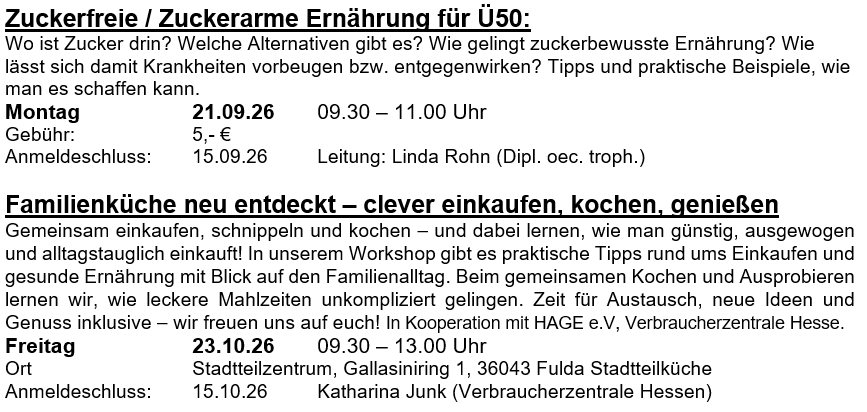 Zuckerfreie / Zuckerarme Ernährung für Ü50:
Wo ist Zucker drin? Welche Alternativen gibt es? Wie gelingt zuckerbewusste Ernährung? Wie lässt sich damit Krankheiten vorbeugen bzw. entgegenwirken? Tipps und praktische Beispiele, wie man es schaffen kann.

Montag 21.09.26 09.30 – 11.00 Uhr
Gebühr: 5,- €
Anmeldeschluss: 15.09.26 Leitung: Linda Rohn (Dipl. oec. troph.)

Familienküche neu entdeckt – clever einkaufen, kochen, genießen
Gemeinsam einkaufen, schnippeln und kochen – und dabei lernen, wie man günstig, ausgewogen und alltagstauglich einkauft! In unserem Workshop gibt es praktische Tipps rund ums Einkaufen und gesunde Ernährung mit Blick auf den Familienalltag. Beim gemeinsamen Kochen und Ausprobieren lernen wir, wie leckere Mahlzeiten unkompliziert gelingen. Zeit für Austausch, neue Ideen und Genuss inklusive – wir freuen uns auf euch! In Kooperation mit HAGE e.V, Verbraucherzentrale Hesse.

Freitag 23.10.26 09.30 – 13.00 Uhr
Ort Stadtteilzentrum, Gallasiniring 1, 36043 Fulda Stadtteilküche
Anmeldeschluss: 15.10.26 Katharina Junk (Verbraucherzentrale Hessen)